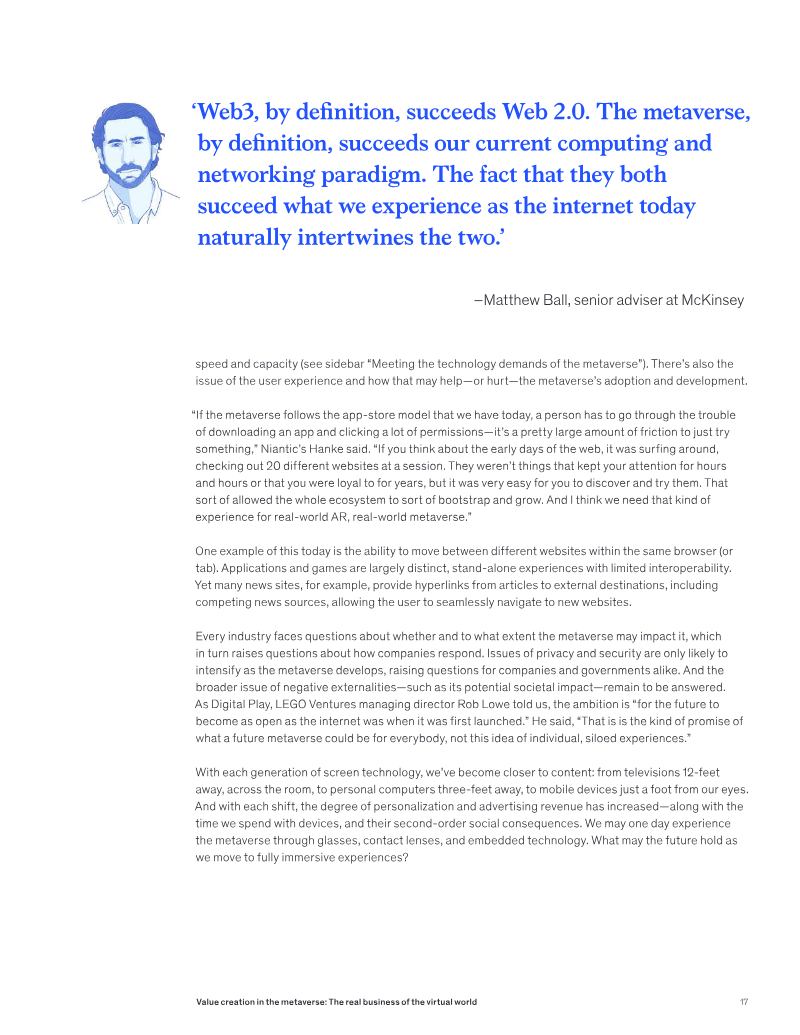 ‘Web3, by definition, succeeds Web 2.0. The metaverse, by definition, succeeds our current computing and networking paradigm. The fact that they both succeed what we experience as the internet today naturally intertwines the two.’

—Matthew Ball, senior adviser at McKinsey

speed and capacity (see sidebar “Meeting the technology demands of the metaverse”). There’s also the issue of the user experience and how that may help—or hurt—the metaverse’s adoption and development.

“If the metaverse follows the app-store model that we have today, a person has to go through the trouble of downloading an app and clicking a lot of permissions—it’s a pretty large amount of friction to just try something,” Niantic’s Hanke said. “If you think about the early days of the web, it was surfing around, checking out 20 different websites at a session. They weren’t things that kept your attention for hours and hours or that you were loyal to for years, but it was very easy for you to discover and try them. That sort of allowed the whole ecosystem to sort of bootstrap and grow. And I think we need that kind of experience for real-world AR, real-world metaverse.”

One example of this today is the ability to move between different websites within the same browser (or tab). Applications and games are largely distinct, stand-alone experiences with limited interoperability. Yet many news sites, for example, provide hyperlinks from articles to external destinations, including competing news sources, allowing the user to seamlessly navigate to new websites.

Every industry faces questions about whether and to what extent the metaverse may impact it, which in turn raises questions about how companies respond. Issues of privacy and security are only likely to intensify as the metaverse develops, raising questions for companies and governments alike. And the broader issue of negative externalities—such as its potential societal impact—remain to be answered. As Digital Play, LEGO Ventures managing director Rob Lowe told us, the ambition is “for the future to become as open as the internet was when it was first launched.” He said, “That is is the kind of promise of what a future metaverse could be for everybody, not this idea of individual, siloed experiences.”

With each generation of screen technology, we’ve become closer to content: from televisions 12-feet away, across the room, to personal computers three-feet away, to mobile devices just a foot from our eyes. And with each shift, the degree of personalization and advertising revenue has increased—along with the time we spend with devices, and their second-order social consequences. We may one day experience the metaverse through glasses, contact lenses, and embedded technology. What may the future hold as we move to fully immersive experiences?

Value creation in the metaverse: The real business of the virtual world

17